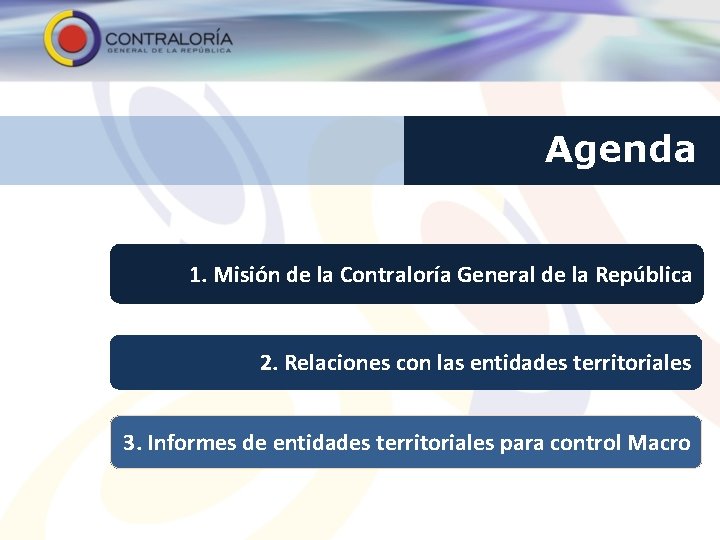 CONTRALORÍA
GENERAL DE LA REPÚBLICA

Agenda

1. Misión de la Contraloría General de la República

2. Relaciones con las entidades territoriales

3. Informes de entidades territoriales para control Macro